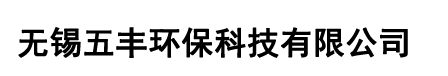 无锡五丰环保科技有限公司